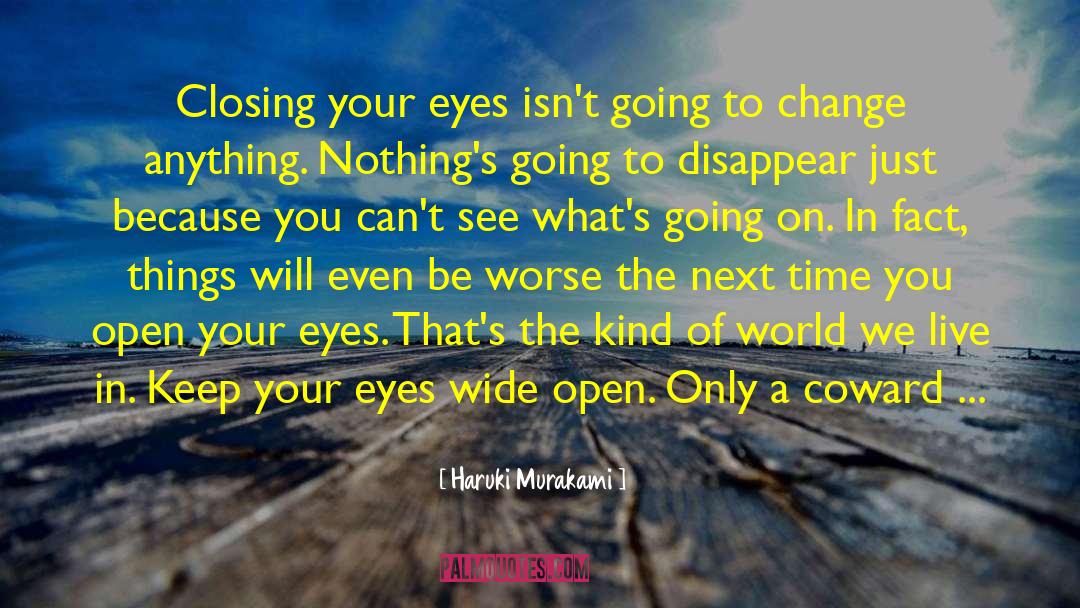 Closing your eyes isn't going to change anything. Nothing's going to disappear just because you can't see what's going on. In fact, things will even be worse the next time you open your eyes. That's the kind of world we live in. Keep your eyes wide open. Only a coward ...

[ Haruki Murakami ]

PALMQUOTES.COM